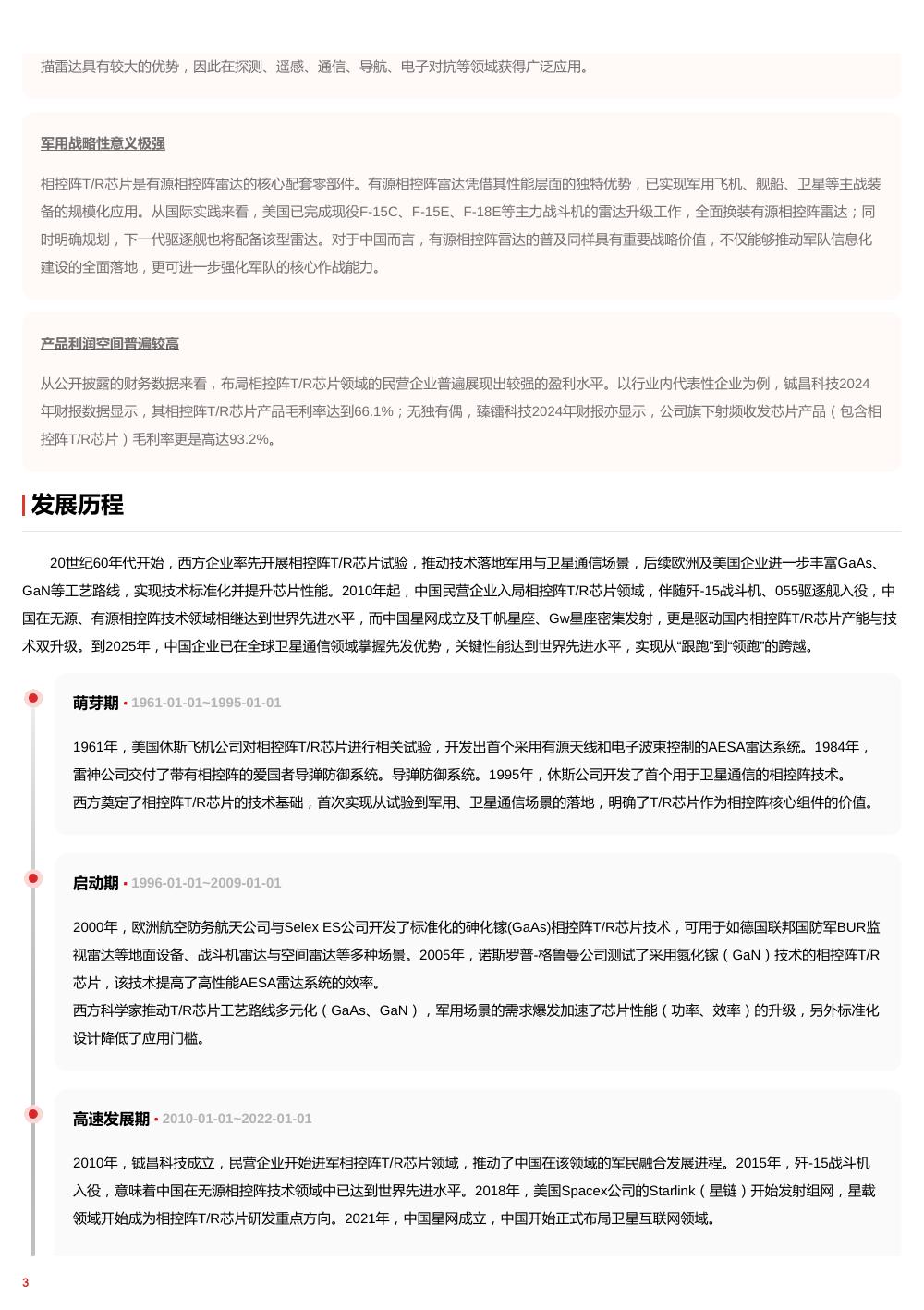 描雷达具有较大的优势，因此在探测、遥感、通信、导航、电子对抗等领域获得广泛应用。

军用战略性意义极强

相控阵T/R芯片是有源相控阵雷达的核心配套零部件。有源相控阵雷达凭借其性能层面的独特优势，已实现军用飞机、舰船、卫星等主战装备的规模化应用。从国际实践来看，美国已完成现役F-15C、F-15E、F-18E等主力战斗机的雷达升级工作，全面换装有源相控阵雷达；同时明确规划，下一代驱逐舰也将配备该型雷达。对于中国而言，有源相控阵雷达的普及同样具有重要战略价值，不仅能够推动军队信息化建设的全面落地，更可进一步强化军队的核心作战能力。

产品利润空间普遍较高

从公开披露的财务数据来看，布局相控阵T/R芯片领域的民营企业普遍展现出较强的盈利水平。以行业内代表性企业为例，铖昌科技2024年财报数据显示，其相控阵T/R芯片产品毛利率达到66.1%；无独有偶，臻镭科技2024年财报亦显示，公司旗下射频收发芯片产品（包含相控阵T/R芯片）毛利率更是高达93.2%。

发展历程

20世纪60年代开始，西方企业率先开展相控阵T/R芯片试验，推动技术落地军用与卫星通信场景，后续欧洲及美国企业进一步丰富GaAs、GaN等工艺路线，实现技术标准化并提升芯片性能。2010年起，中国民营企业入局相控阵T/R芯片领域，伴随歼-15战斗机、055驱逐舰入役，中国在无源、有源相控阵技术领域相继达到世界先进水平，而中国星网成立及千帆星座、Gw星座密集发射，更是驱动国内相控阵T/R芯片产能与技术双升级。到2025年，中国企业已在全球卫星通信领域掌握先发优势，关键性能达到世界先进水平，实现从“跟跑”到“领跑”的跨越。

萌芽期 • 1961-01-01~1995-01-01

1961年，美国休斯飞机公司对相控阵T/R芯片进行相关试验，开发出首个采用有源天线和电子波束控制的AESA雷达系统。1984年，雷神公司交付了带有相控阵的爱国者导弹防御系统。导弹防御系统。1995年，休斯公司开发了首个用于卫星通信的相控阵技术。
西方奠定了相控阵T/R芯片的技术基础，首次实现从试验到军用、卫星通信场景的落地，明确了T/R芯片作为相控阵核心组件的价值。

启动期 • 1996-01-01~2009-01-01

2000年，欧洲航空防务航天公司与Selex ES公司开发了标准化的砷化镓(GaAs)相控阵T/R芯片技术，可用于如德国联邦国防军BUR监视雷达等地面设备、战斗机雷达与空间雷达等多种场景。2005年，诺斯罗普-格鲁曼公司测试了采用氮化镓（GaN）技术的相控阵T/R芯片，该技术提高了高性能AESA雷达系统的效率。
西方科学家推动T/R芯片工艺路线多元化（GaAs、GaN），军用场景的需求爆发加速了芯片性能（功率、效率）的升级，另外标准化设计降低了应用门槛。

高速发展期 • 2010-01-01~2022-01-01

2010年，铖昌科技成立，民营企业开始进军相控阵T/R芯片领域，推动了中国在该领域的军民融合发展进程。2015年，歼-15战斗机入役，意味着中国在无源相控阵技术领域中已达到世界先进水平。2018年，美国Spacex公司的Starlink（星链）开始发射组网，星载领域开始成为相控阵T/R芯片研发重点方向。2021年，中国星网成立，中国开始正式布局卫星互联网领域。

3